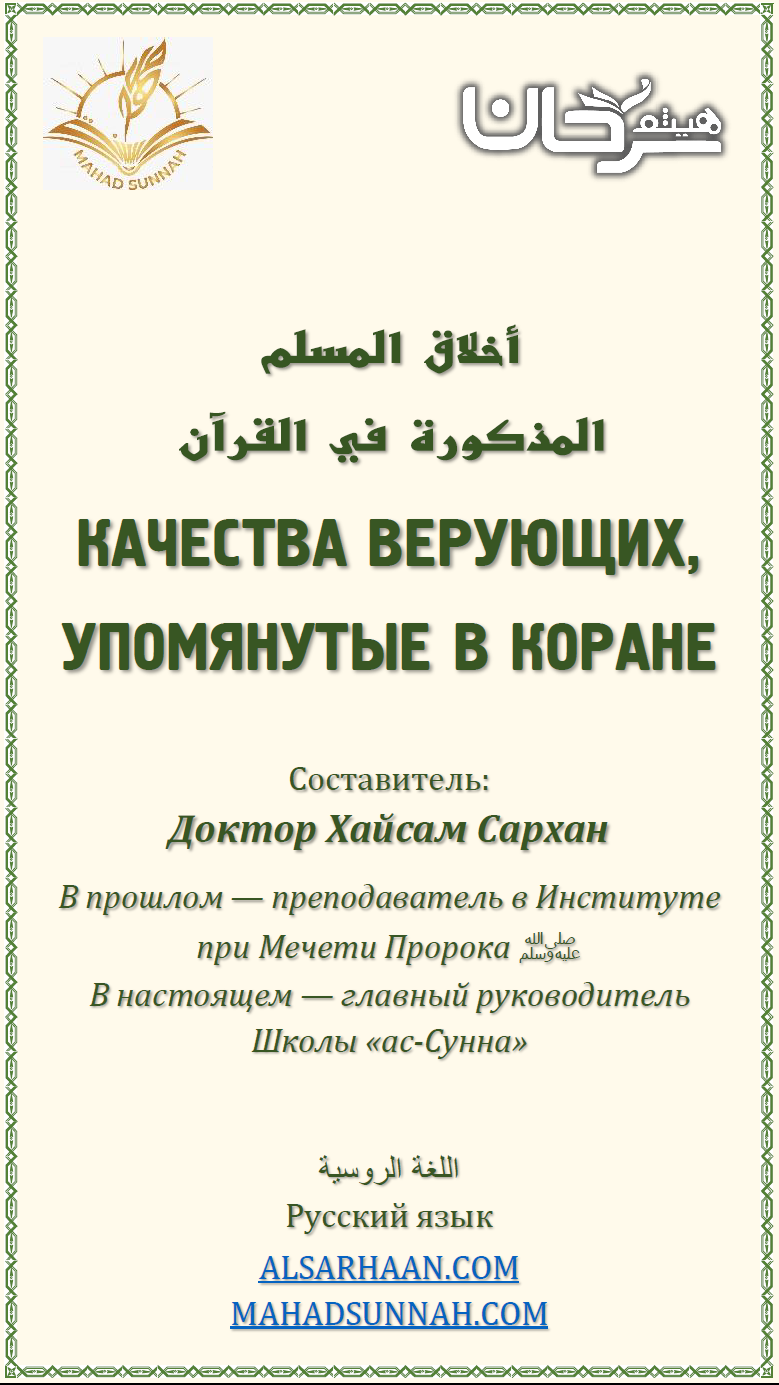 MAHAD SUNNAH

هيثم سرحان

أخلاق المسلم
المذكورة في القرآن

КАЧЕСТВА ВЕРУЮЩИХ, УПОМЯНУТЫЕ В КОРАНЕ

Составитель:
Доктор Хайсам Сархан

В прошлом — преподаватель в Институте при Мечети Пророка ﷺ
В настоящем — главный руководитель Школы «ас-Сунна»

اللغة الروسية
Русский язык
ALSARHAAN.COM
MAHADSUNNAH.COM